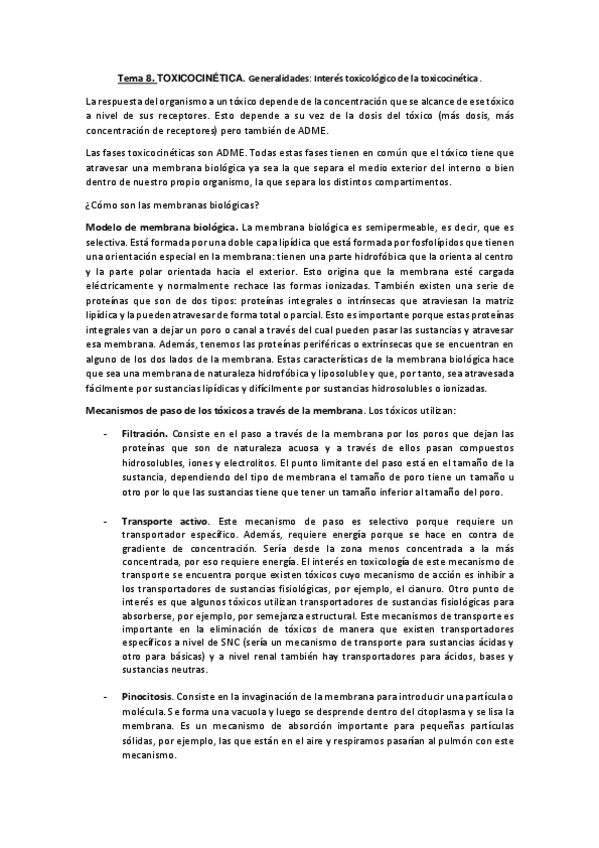 Tema 8. TOXICOCINÉTICA. Generalidades: Interés toxicológico de la toxicocinética.

La respuesta del organismo a un tóxico depende de la concentración que se alcance de ese tóxico a nivel de sus receptores. Esto depende a su vez de la dosis del tóxico (más dosis, más concentración de receptores) pero también de ADME.

Las fases toxicocinéticas son ADME. Todas estas fases tienen en común que el tóxico tiene que atravesar una membrana biológica ya sea la que separa el medio exterior del interno o bien dentro de nuestro propio organismo, la que separa los distintos compartimentos.

¿Cómo son las membranas biológicas?

Modelo de membrana biológica. La membrana biológica es semipermeable, es decir, que es selectiva. Está formada por una doble capa lipídica que está formada por fosfolípidos que tienen una orientación especial en la membrana: tienen una parte hidrofóbica que la orienta al centro y la parte polar orientada hacia el exterior. Esto origina que la membrana esté cargada eléctricamente y normalmente rechace las formas ionizadas. También existen una serie de proteínas que son de dos tipos: proteínas integrales o intrínsecas que atraviesan la matriz lipídica y la pueden atravesar de forma total o parcial. Esto es importante porque estas proteínas integrales van a dejar un poro o canal a través del cual pueden pasar las sustancias y atravesar esa membrana. Además, tenemos las proteínas periféricas o extrínsecas que se encuentran en alguno de los dos lados de la membrana. Estas características de la membrana biológica hace que sea una membrana de naturaleza hidrofóbica y liposoluble y que, por tanto, sea atravesada fácilmente por sustancias lipídicas y difícilmente por sustancias hidrosolubles o ionizadas.

Mecanismos de paso de los tóxicos a través de la membrana. Los tóxicos utilizan:

- Filtración. Consiste en el paso a través de la membrana por los poros que dejan las proteínas que son de naturaleza acuosa y a través de ellos pasan compuestos hidrosolubles, iones y electrolitos. El punto limitante del paso está en el tamaño de la sustancia, dependiendo del tipo de membrana el tamaño de poro tiene un tamaño u otro por lo que las sustancias tiene que tener un tamaño inferior al tamaño del poro.

- Transporte activo. Este mecanismo de paso es selectivo porque requiere un transportador específico. Además, requiere energía porque se hace en contra de gradiente de concentración. Sería desde la zona menos concentrada a la más concentrada, por eso requiere energía. El interés en toxicología de este mecanismo de transporte se encuentra porque existen tóxicos cuyo mecanismo de acción es inhibir a los transportadores de sustancias fisiológicas, por ejemplo, el cianuro. Otro punto de interés es que algunos tóxicos utilizan transportadores de sustancias fisiológicas para absorberse, por ejemplo, por semejanza estructural. Este mecanismos de transporte es importante en la eliminación de tóxicos de manera que existen transportadores específicos a nivel de SNC (sería un mecanismo de transporte para sustancias ácidas y otro para básicas) y a nivel renal también hay transportadores para ácidos, bases y sustancias neutras.

- Pinocitosis. Consiste en la invaginación de la membrana para introducir una partícula o molécula. Se forma una vacuola y luego se desprende dentro del citoplasma y se lisa la membrana. Es un mecanismo de absorción importante para pequeñas partículas sólidas, por ejemplo, las que están en el aire y respiramos pasarían al pulmón con este mecanismo.